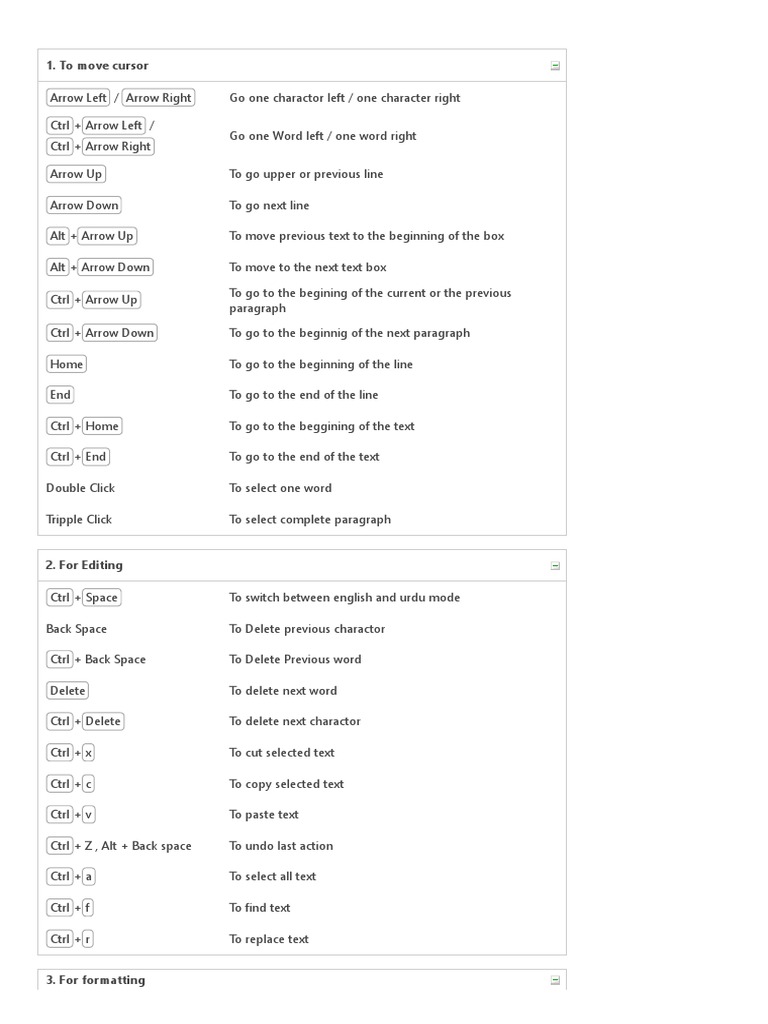 1. To move cursor

| | |
|---|---|
| Arrow Left / Arrow Right | Go one charactor left / one character right |
| Ctrl + Arrow Left / Ctrl + Arrow Right | Go one Word left / one word right |
| Arrow Up | To go upper or previous line |
| Arrow Down | To go next line |
| Alt + Arrow Up | To move previous text to the beginning of the box |
| Alt + Arrow Down | To move to the next text box |
| Ctrl + Arrow Up | To go to the begining of the current or the previous paragraph |
| Ctrl + Arrow Down | To go to the beginnig of the next paragraph |
| Home | To go to the beginning of the line |
| End | To go to the end of the line |
| Ctrl + Home | To go to the beggining of the text |
| Ctrl + End | To go to the end of the text |
| Double Click | To select one word |
| Tripple Click | To select complete paragraph |

2. For Editing

| | |
|---|---|
| Ctrl + Space | To switch between english and urdu mode |
| Back Space | To Delete previous charactor |
| Ctrl + Back Space | To Delete Previous word |
| Delete | To delete next word |
| Ctrl + Delete | To delete next charactor |
| Ctrl + x | To cut selected text |
| Ctrl + c | To copy selected text |
| Ctrl + v | To paste text |
| Ctrl + Z , Alt + Back space | To undo last action |
| Ctrl + a | To select all text |
| Ctrl + f | To find text |
| Ctrl + r | To replace text |

3. For formatting